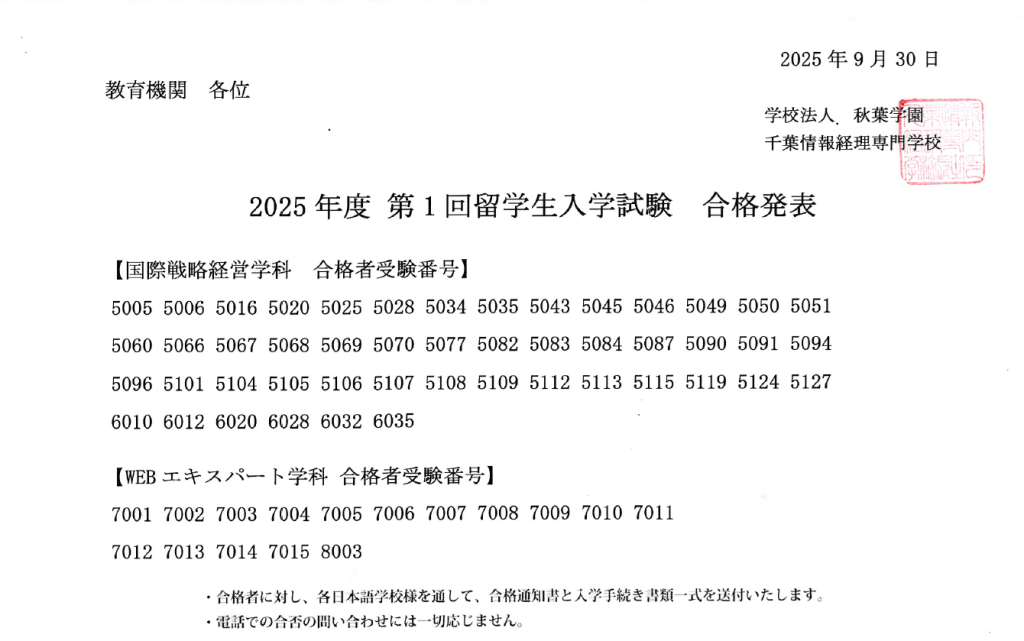 2025 年 9 月 30 日

教育機関　各位

学校法人　秋葉学園
千葉情報経理専門学校

2025 年度 第 1 回留学生入学試験　合格発表

【国際戦略経営学科　合格者受験番号】

5005 5006 5016 5020 5025 5028 5034 5035 5043 5045 5046 5049 5050 5051
5060 5066 5067 5068 5069 5070 5077 5082 5083 5084 5087 5090 5091 5094
5096 5101 5104 5105 5106 5107 5108 5109 5112 5113 5115 5119 5124 5127
6010 6012 6020 6028 6032 6035

【WEB エキスパート学科　合格者受験番号】

7001 7002 7003 7004 7005 7006 7007 7008 7009 7010 7011
7012 7013 7014 7015 8003

・合格者に対し、各日本語学校様を通して、合格通知書と入学手続き書類一式を送付いたします。
・電話での合否の問い合わせには一切応じません。